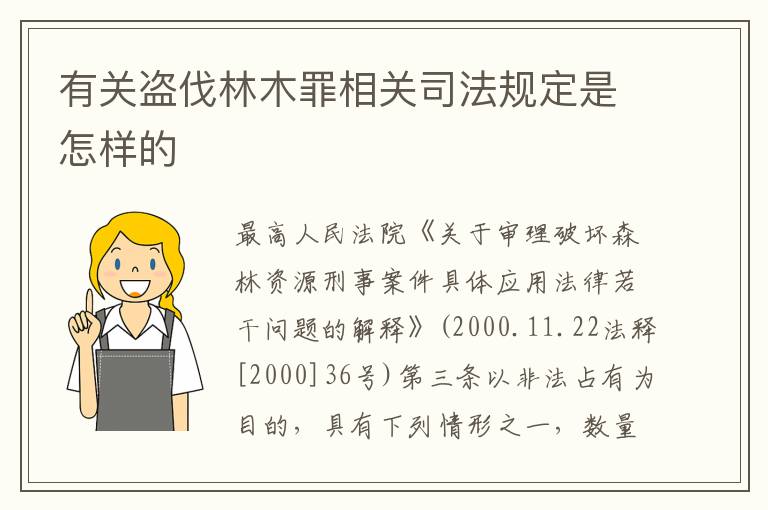 有关盗伐林木罪相关司法规定是怎样的

最高人民法院《关于审理破坏森林资源刑事案件具体应用法律若干问题的解释》(2000.11.22法释[2000]36号)第三条以非法占有为目的，具有下列情形之一，数量